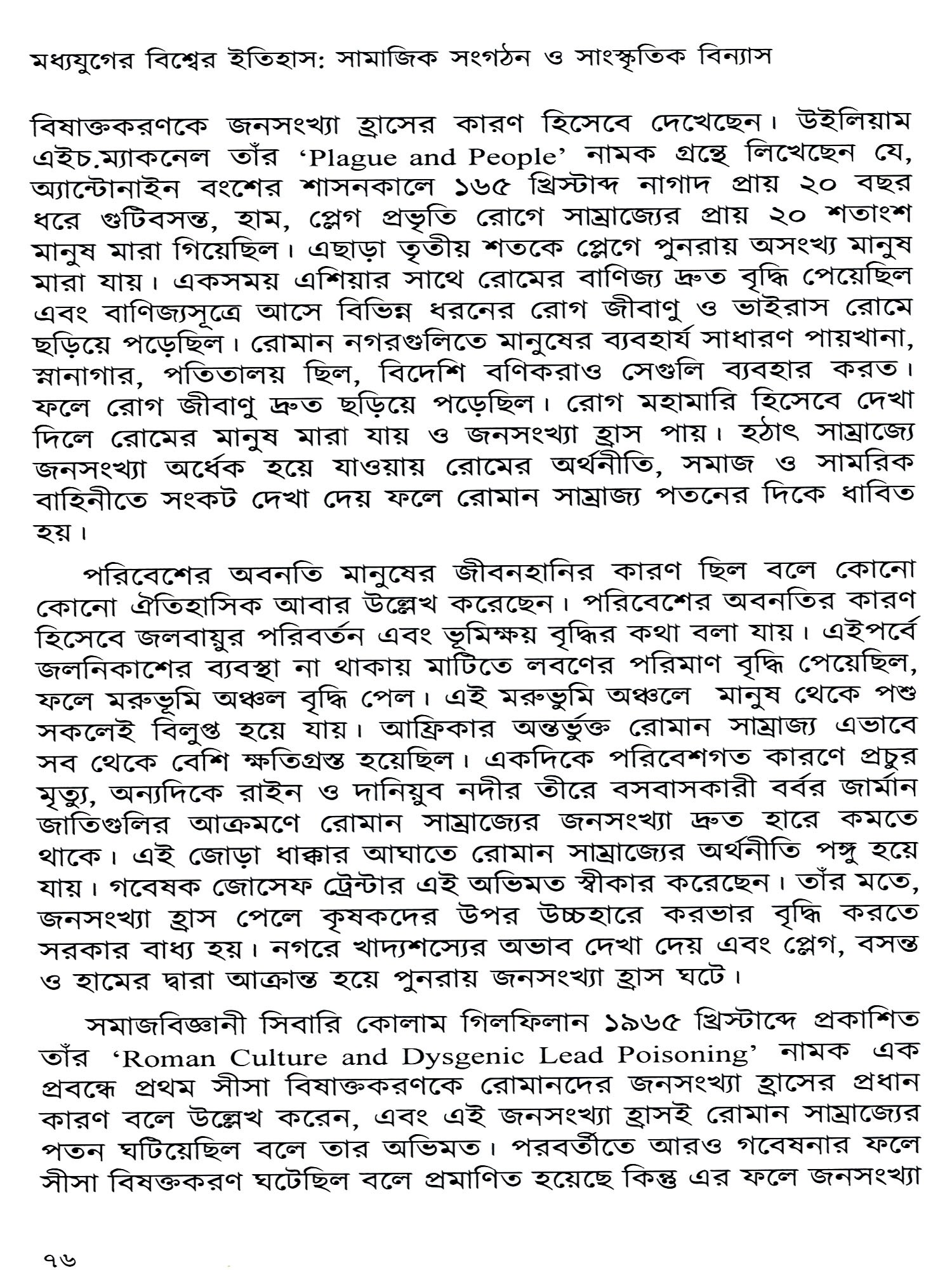 মধ্যযুগের বিশ্বের ইতিহাস: সামাজিক সংগঠন ও সাংস্কৃতিক বিন্যাস

বিষাক্তকরণকে জনসংখ্যা হ্রাসের কারণ হিসেবে দেখেছেন। উইলিয়াম এইচ.ম্যাকনেল তাঁর 'Plague and People' নামক গ্রন্থে লিখেছেন যে, অ্যান্টোনাইন বংশের শাসনকালে ১৬৫ খ্রিস্টাব্দ নাগাদ প্রায় ২০ বছর ধরে গুটিবসন্ত, হাম, প্লেগ প্রভৃতি রোগে সাম্রাজ্যের প্রায় ২০ শতাংশ মানুষ মারা গিয়েছিল। এছাড়া তৃতীয় শতকে প্লেগে পুনরায় অসংখ্য মানুষ মারা যায়। একসময় এশিয়ার সাথে রোমের বাণিজ্য দ্রুত বৃদ্ধি পেয়েছিল এবং বাণিজ্যসূত্রে আসে বিভিন্ন ধরনের রোগ জীবাণু ও ভাইরাস রোমে ছড়িয়ে পড়েছিল। রোমান নগরগুলিতে মানুষের ব্যবহার্য সাধারণ পায়খানা, স্নানাগার, পতিতালয় ছিল, বিদেশি বণিকরাও সেগুলি ব্যবহার করত। ফলে রোগ জীবাণু দ্রুত ছড়িয়ে পড়েছিল। রোগ মহামারি হিসেবে দেখা দিলে রোমের মানুষ মারা যায় ও জনসংখ্যা হ্রাস পায়। হঠাৎ সাম্রাজ্যে জনসংখ্যা অর্ধেক হয়ে যাওয়ায় রোমের অর্থনীতি, সমাজ ও সামরিক বাহিনীতে সংকট দেখা দেয় ফলে রোমান সাম্রাজ্য পতনের দিকে ধাবিত হয়।

পরিবেশের অবনতি মানুষের জীবনহানির কারণ ছিল বলে কোনো কোনো ঐতিহাসিক আবার উল্লেখ করেছেন। পরিবেশের অবনতির কারণ হিসেবে জলবায়ুর পরিবর্তন এবং ভূমিক্ষয় বৃদ্ধির কথা বলা যায়। এইপর্বে জলনিকাশের ব্যবস্থা না থাকায় মাটিতে লবণের পরিমাণ বৃদ্ধি পেয়েছিল, ফলে মরুভূমি অঞ্চল বৃদ্ধি পেল। এই মরুভুমি অঞ্চলে মানুষ থেকে পশু সকলেই বিলুপ্ত হয়ে যায়। আফ্রিকার অন্তর্ভুক্ত রোমান সাম্রাজ্য এভাবে সব থেকে বেশি ক্ষতিগ্রস্ত হয়েছিল। একদিকে পরিবেশগত কারণে প্রচুর মৃত্যু, অন্যদিকে রাইন ও দানিয়ুব নদীর তীরে বসবাসকারী বর্বর জার্মান জাতিগুলির আক্রমণে রোমান সাম্রাজ্যের জনসংখ্যা দ্রুত হারে কমতে থাকে। এই জোড়া ধাক্কার আঘাতে রোমান সাম্রাজ্যের অর্থনীতি পঙ্গু হয়ে যায়। গবেষক জোসেফ ট্রেন্টার এই অভিমত স্বীকার করেছেন। তাঁর মতে, জনসংখ্যা হ্রাস পেলে কৃষকদের উপর উচ্চহারে করভার বৃদ্ধি করতে সরকার বাধ্য হয়। নগরে খাদ্যশস্যের অভাব দেখা দেয় এবং প্লেগ, বসন্ত ও হামের দ্বারা আক্রান্ত হয়ে পুনরায় জনসংখ্যা হ্রাস ঘটে।

সমাজবিজ্ঞানী সিবারি কোলাম গিলফিলান ১৯৬৫ খ্রিস্টাব্দে প্রকাশিত তাঁর 'Roman Culture and Dysgenic Lead Poisoning' নামক এক প্রবন্ধে প্রথম সীসা বিষাক্তকরণকে রোমানদের জনসংখ্যা হ্রাসের প্রধান কারণ বলে উল্লেখ করেন, এবং এই জনসংখ্যা হ্রাসই রোমান সাম্রাজ্যের পতন ঘটিয়েছিল বলে তার অভিমত। পরবর্তীতে আরও গবেষনার ফলে সীসা বিষক্তকরণ ঘটেছিল বলে প্রমাণিত হয়েছে কিন্তু এর ফলে জনসংখ্যা

৭৬